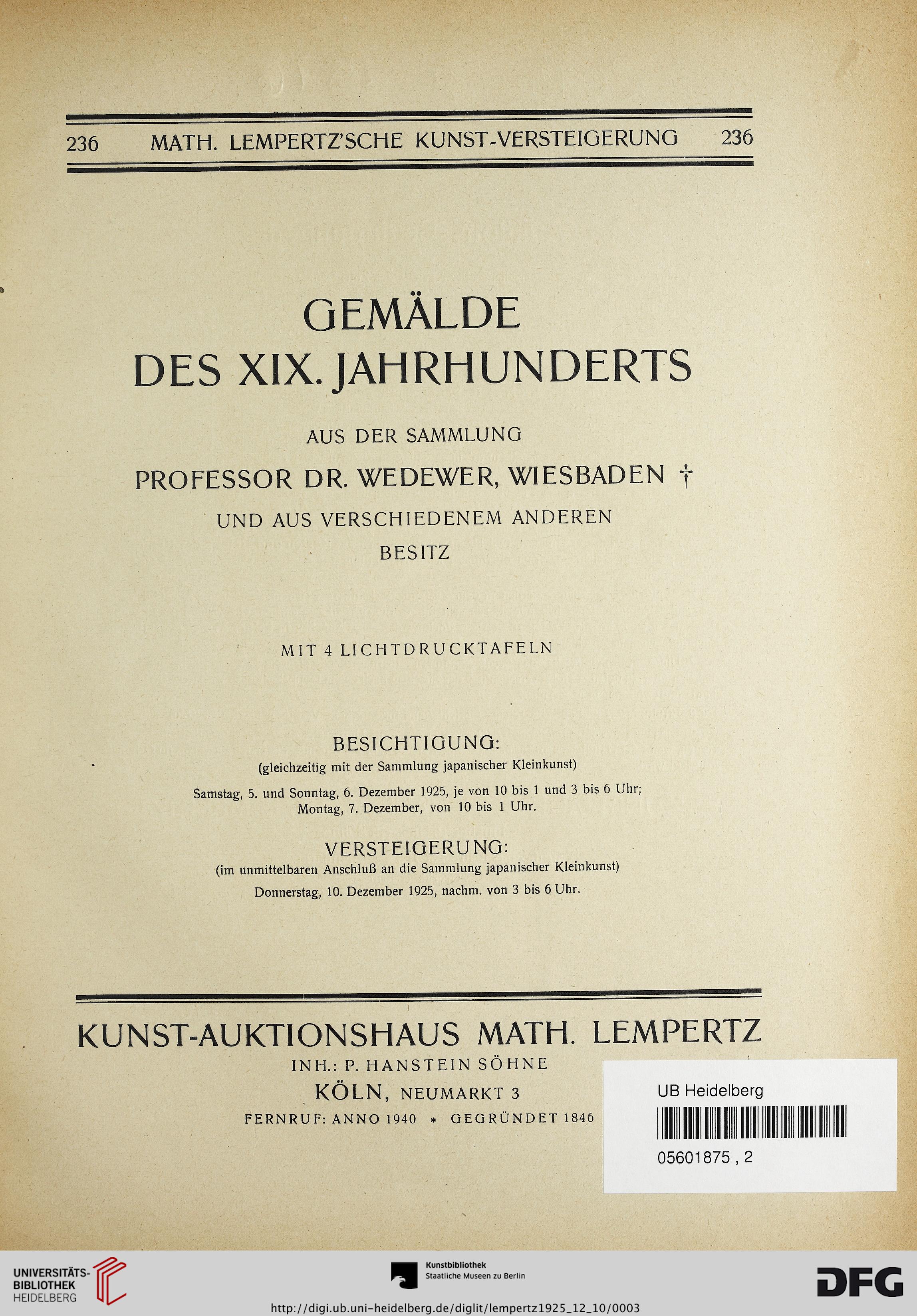 236 MATH. LEMPERTZ'SCHE KUNST-VERSTEIGERUNG 236

GEMÄLDE
DES XIX. JAHRHUNDERTS

AUS DER SAMMLUNG
PROFESSOR DR. WEDEWER, WIESBADEN †
UND AUS VERSCHIEDENEM ANDEREN
BESITZ

MIT 4 LICHTDRUCKTAFELN

BESICHTIGUNG:
(gleichzeitig mit der Sammlung japanischer Kleinkunst)
Samstag, 5. und Sonntag, 6. Dezember 1925, je von 10 bis 1 und 3 bis 6 Uhr;
Montag, 7. Dezember, von 10 bis 1 Uhr.

VERSTEIGERUNG:
(im unmittelbaren Anschluß an die Sammlung japanischer Kleinkunst)
Donnerstag, 10. Dezember 1925, nachm. von 3 bis 6 Uhr.

KUNST-AUKTIONSHAUS MATH. LEMPERTZ
INH.: P. HANSTEIN SÖHNE
KÖLN, NEUMARKT 3
FERNRUF: ANNO 1940 * GEGRÜNDET 1846

UB Heidelberg
05601875 , 2

UNIVERSITÄTS-BIBLIOTHEK HEIDELBERG
Kunstbibliothek Staatliche Museen zu Berlin
DFG
http://digi.ub.uni-heidelberg.de/diglit/lempertz1925_12_10/0003